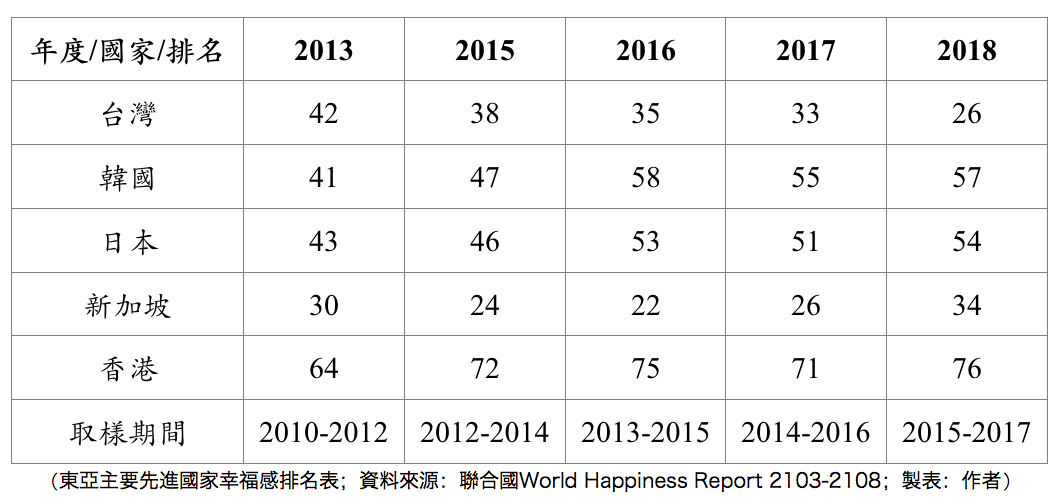 | 年度/國家/排名 | 2013 | 2015 | 2016 | 2017 | 2018 |
|---|---|---|---|---|---|
| 台灣 | 42 | 38 | 35 | 33 | 26 |
| 韓國 | 41 | 47 | 58 | 55 | 57 |
| 日本 | 43 | 46 | 53 | 51 | 54 |
| 新加坡 | 30 | 24 | 22 | 26 | 34 |
| 香港 | 64 | 72 | 75 | 71 | 76 |
| 取樣期間 | 2010-2012 | 2012-2014 | 2013-2015 | 2014-2016 | 2015-2017 |

(東亞主要先進國家幸福感排名表；資料來源：聯合國World Happiness Report 2103-2108；製表：作者)